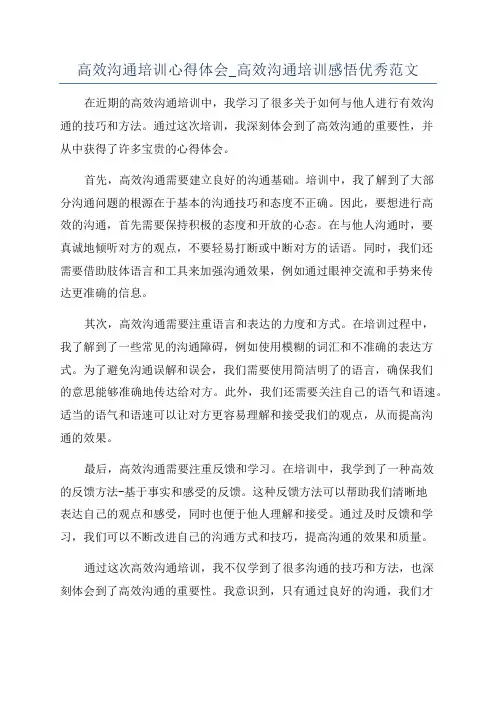 高效沟通培训心得体会_高效沟通培训感悟优秀范文

在近期的高效沟通培训中，我学习了很多关于如何与他人进行有效沟通的技巧和方法。通过这次培训，我深刻体会到了高效沟通的重要性，并从中获得了许多宝贵的心得体会。

首先，高效沟通需要建立良好的沟通基础。培训中，我了解到了大部分沟通问题的根源在于基本的沟通技巧和态度不正确。因此，要想进行高效的沟通，首先需要保持积极的态度和开放的心态。在与他人沟通时，要真诚地倾听对方的观点，不要轻易打断或中断对方的话语。同时，我们还需要借助肢体语言和工具来加强沟通效果，例如通过眼神交流和手势来传达更准确的信息。

其次，高效沟通需要注重语言和表达的力度和方式。在培训过程中，我了解到了一些常见的沟通障碍，例如使用模糊的词汇和不准确的表达方式。为了避免沟通误解和误会，我们需要使用简洁明了的语言，确保我们的意思能够准确地传达给对方。此外，我们还需要关注自己的语气和语速。适当的语气和语速可以让对方更容易理解和接受我们的观点，从而提高沟通的效果。

最后，高效沟通需要注重反馈和学习。在培训中，我学到了一种高效的反馈方法-基于事实和感受的反馈。这种反馈方法可以帮助我们清晰地表达自己的观点和感受，同时也便于他人理解和接受。通过及时反馈和学习，我们可以不断改进自己的沟通方式和技巧，提高沟通的效果和质量。

通过这次高效沟通培训，我不仅学到了很多沟通的技巧和方法，也深刻体会到了高效沟通的重要性。我意识到，只有通过良好的沟通，我们才